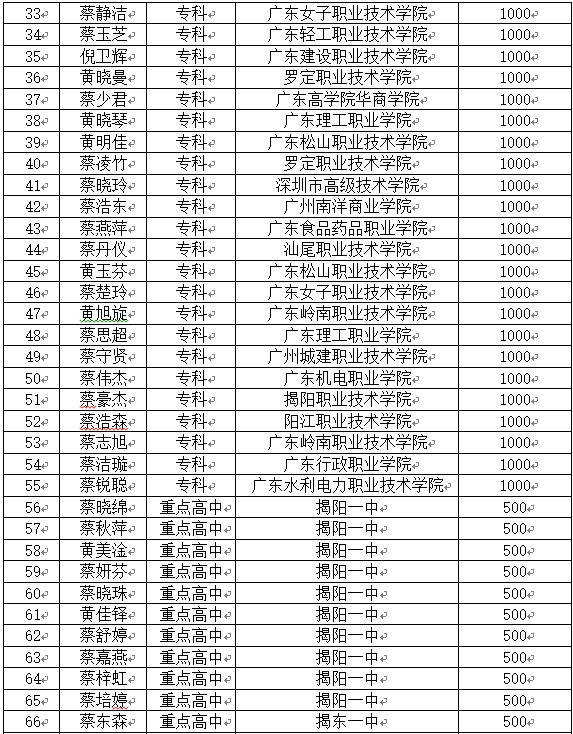 | 33 | 蔡静洁 | 专科 | 广东女子职业技术学院 | 1000 |
|---|---|---|---|---|
| 34 | 蔡玉芝 | 专科 | 广东轻工职业技术学院 | 1000 |
| 35 | 倪卫辉 | 专科 | 广东建设职业技术学院 | 1000 |
| 36 | 黄晓曼 | 专科 | 罗定职业技术学院 | 1000 |
| 37 | 蔡少君 | 专科 | 广东高学院华商学院 | 1000 |
| 38 | 黄晓琴 | 专科 | 广东理工职业学院 | 1000 |
| 39 | 黄明佳 | 专科 | 广东松山职业技术学院 | 1000 |
| 40 | 蔡凌竹 | 专科 | 罗定职业技术学院 | 1000 |
| 41 | 蔡晓玲 | 专科 | 深圳市高级技术学院 | 1000 |
| 42 | 蔡浩东 | 专科 | 广州南洋商业学院 | 1000 |
| 43 | 蔡燕萍 | 专科 | 广东食品药品职业学院 | 1000 |
| 44 | 蔡丹仪 | 专科 | 汕尾职业技术学院 | 1000 |
| 45 | 黄玉芬 | 专科 | 广东松山职业技术学院 | 1000 |
| 46 | 蔡楚玲 | 专科 | 广东女子职业技术学院 | 1000 |
| 47 | 黄旭旋 | 专科 | 广东岭南职业技术学院 | 1000 |
| 48 | 蔡思超 | 专科 | 广东理工职业学院 | 1000 |
| 49 | 蔡守贤 | 专科 | 广州城建职业技术学院 | 1000 |
| 50 | 蔡伟杰 | 专科 | 广东机电职业学院 | 1000 |
| 51 | 蔡豪杰 | 专科 | 揭阳职业技术学院 | 1000 |
| 52 | 蔡浩森 | 专科 | 阳江职业技术学院 | 1000 |
| 53 | 蔡志旭 | 专科 | 广东岭南职业技术学院 | 1000 |
| 54 | 蔡洁璇 | 专科 | 广东行政职业学院 | 1000 |
| 55 | 蔡锐聪 | 专科 | 广东水利电力职业技术学院 | 1000 |
| 56 | 蔡晓绵 | 重点高中 | 揭阳一中 | 500 |
| 57 | 蔡秋萍 | 重点高中 | 揭阳一中 | 500 |
| 58 | 黄美淦 | 重点高中 | 揭阳一中 | 500 |
| 59 | 蔡妍芬 | 重点高中 | 揭阳一中 | 500 |
| 60 | 蔡晓珠 | 重点高中 | 揭阳一中 | 500 |
| 61 | 黄佳铎 | 重点高中 | 揭阳一中 | 500 |
| 62 | 蔡舒婷 | 重点高中 | 揭阳一中 | 500 |
| 63 | 蔡嘉燕 | 重点高中 | 揭阳一中 | 500 |
| 64 | 蔡梓虹 | 重点高中 | 揭阳一中 | 500 |
| 65 | 蔡培婷 | 重点高中 | 揭阳一中 | 500 |
| 66 | 蔡东森 | 重点高中 | 揭东一中 | 500 |